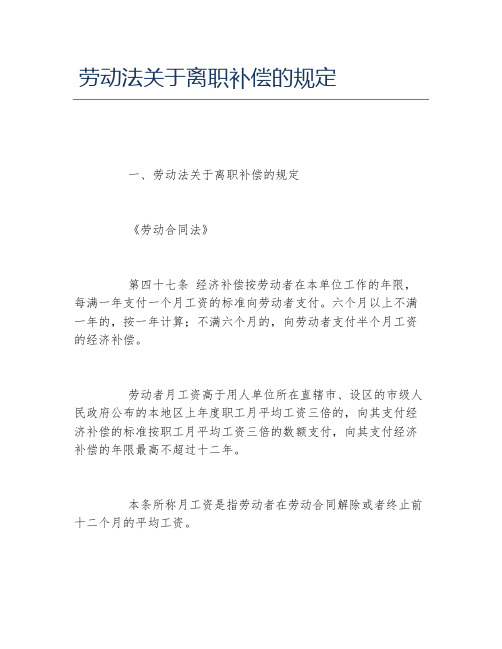 劳动法关于离职补偿的规定

一、劳动法关于离职补偿的规定

《劳动合同法》

第四十七条 经济补偿按劳动者在本单位工作的年限，每满一年支付一个月工资的标准向劳动者支付。六个月以上不满一年的，按一年计算；不满六个月的，向劳动者支付半个月工资的经济补偿。

劳动者月工资高于用人单位所在直辖市、设区的市级人民政府公布的本地区上年度职工月平均工资三倍的，向其支付经济补偿的标准按职工月平均工资三倍的数额支付，向其支付经济补偿的年限最高不超过十二年。

本条所称月工资是指劳动者在劳动合同解除或者终止前十二个月的平均工资。